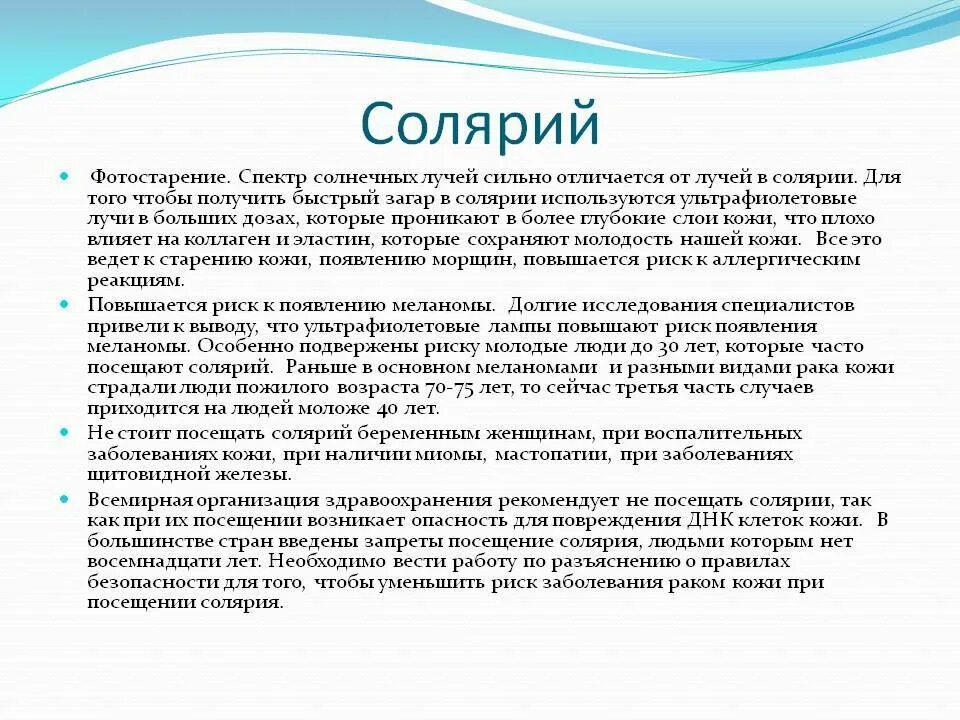 Солярий

Фотостарение. Спектр солнечных лучей сильно отличается от лучей в солярии. Для того чтобы получить быстрый загар в солярии используются ультрафиолетовые лучи в больших дозах, которые проникают в более глубокие слои кожи, что плохо влияет на коллаген и эластин, которые сохраняют молодость нашей кожи. Все это ведет к старению кожи, появлению морщин, повышается риск к аллергическим реакциям.

Повышается риск к появлению меланомы. Долгие исследования специалистов привели к выводу, что ультрафиолетовые лампы повышают риск появления меланомы. Особенно подвержены риску молодые люди до 30 лет, которые часто посещают солярий. Раньше в основном меланомами и разными видами рака кожи страдали люди пожилого возраста 70-75 лет, то сейчас третья часть случаев приходится на людей моложе 40 лет.

Не стоит посещать солярий беременным женщинам, при воспалительных заболеваниях кожи, при наличии миомы, мастопатии, при заболеваниях щитовидной железы.

Всемирная организация здравоохранения рекомендует не посещать солярии, так как при их посещении возникает опасность для повреждения ДНК клеток кожи. В большинстве стран введены запреты посещение солярия, людьми которым нет восемнадцати лет. Необходимо вести работу по разъяснению о правилах безопасности для того, чтобы уменьшить риск заболевания раком кожи при посещении солярия.